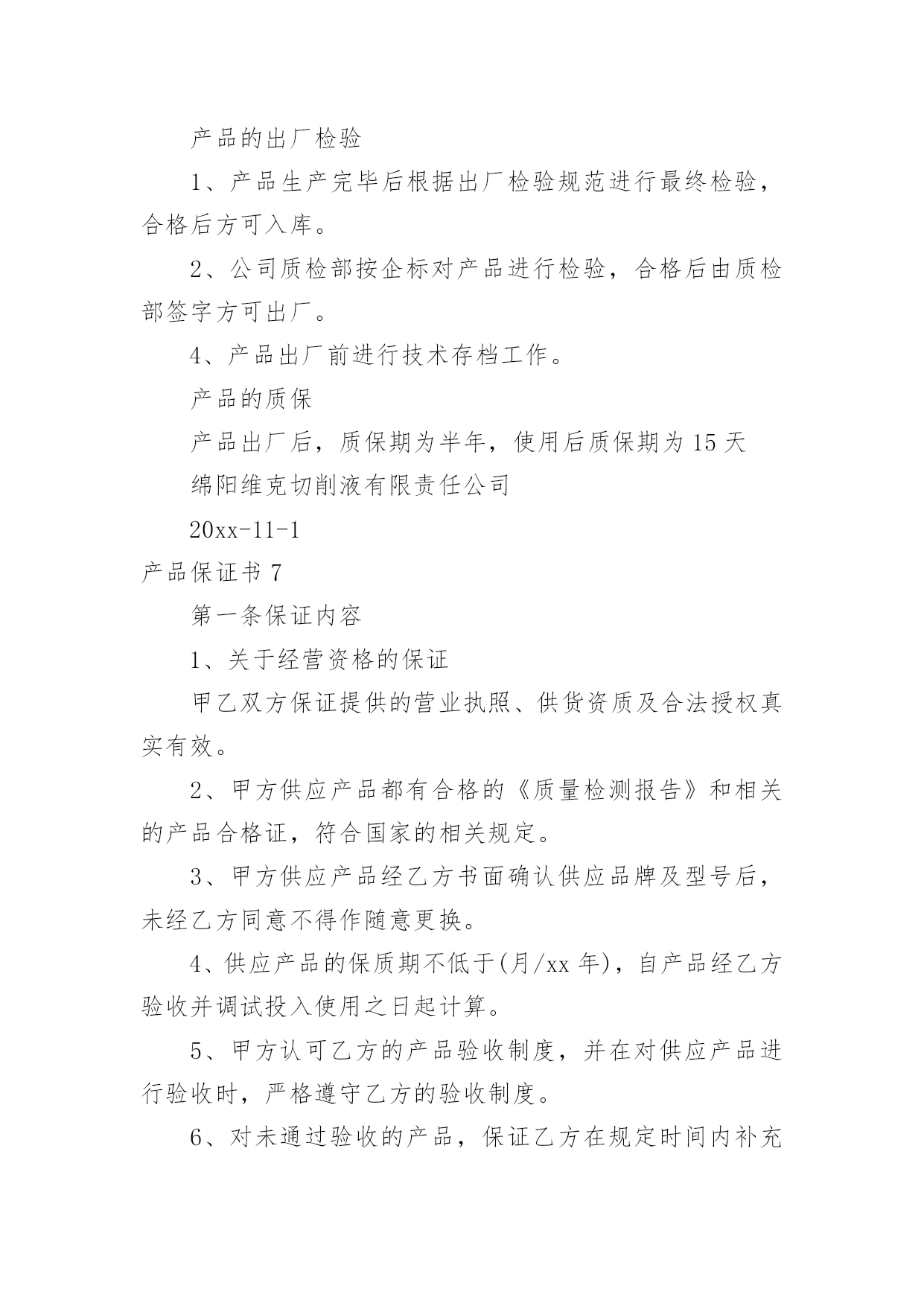 产品的出厂检验

1、产品生产完毕后根据出厂检验规范进行最终检验，合格后方可入库。

2、公司质检部按企标对产品进行检验，合格后由质检部签字方可出厂。

4、产品出厂前进行技术存档工作。

产品的质保

产品出厂后，质保期为半年，使用后质保期为15天

绵阳维克切削液有限责任公司

20xx-11-1

产品保证书7

第一条保证内容

1、关于经营资格的保证

甲乙双方保证提供的营业执照、供货资质及合法授权真实有效。

2、甲方供应产品都有合格的《质量检测报告》和相关的产品合格证，符合国家的相关规定。

3、甲方供应产品经乙方书面确认供应品牌及型号后，未经乙方同意不得作随意更换。

4、供应产品的保质期不低于(月/xx年)，自产品经乙方验收并调试投入使用之日起计算。

5、甲方认可乙方的产品验收制度，并在对供应产品进行验收时，严格遵守乙方的验收制度。

6、对未通过验收的产品，保证乙方在规定时间内补充